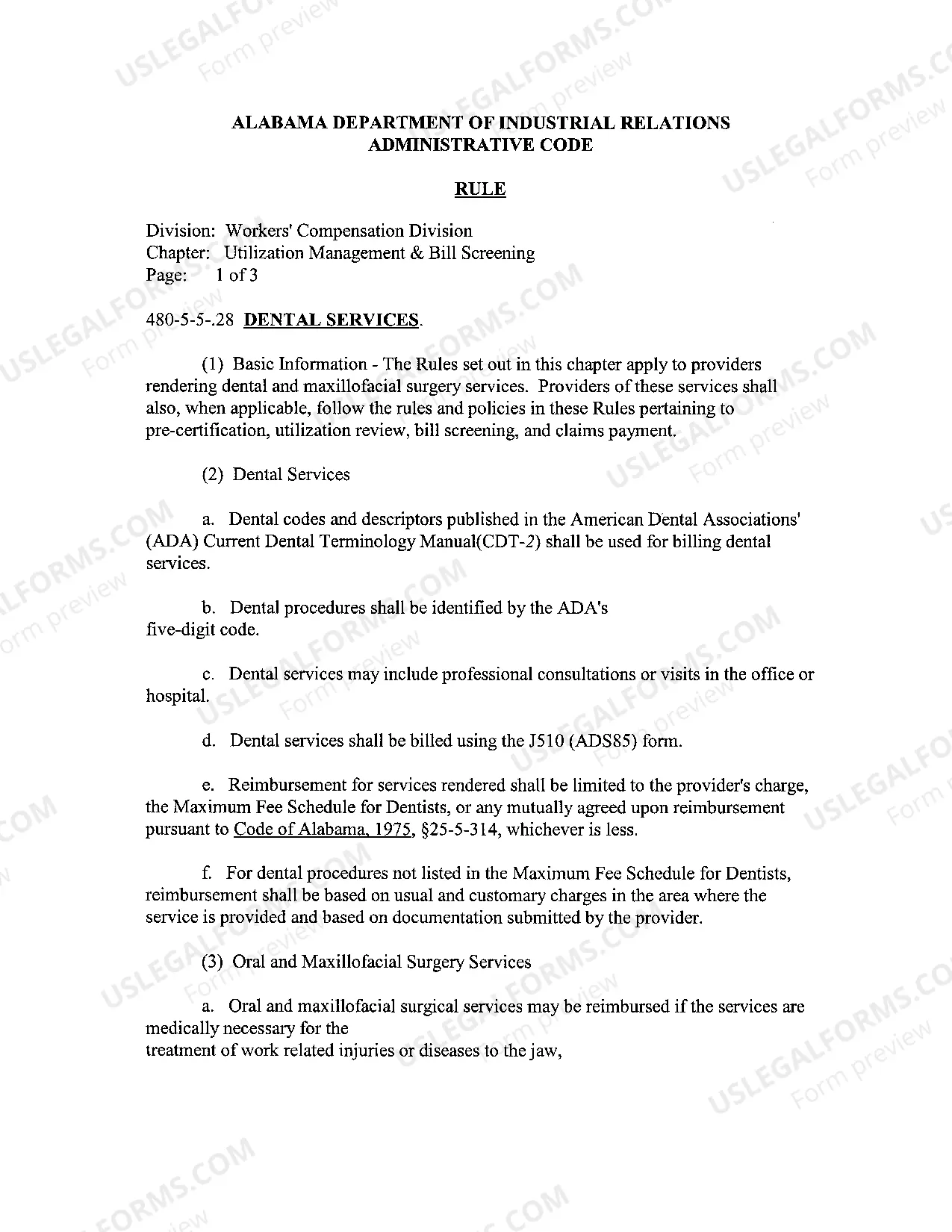 ALABAMA DEPARTMENT OF INDUSTRIAL RELATIONS
ADMINISTRATIVE CODE

RULE

Division: Workers' Compensation Division
Chapter: Utilization Management & Bill Screening
Page: 1 of 3

480-5-5-.28 DENTAL SERVICES.

(1) Basic Information - The Rules set out in this chapter apply to providers rendering dental and maxillofacial surgery services. Providers of these services shall also, when applicable, follow the rules and policies in these Rules pertaining to pre-certification, utilization review, bill screening, and claims payment.

(2) Dental Services

a. Dental codes and descriptors published in the American Dental Associations' (ADA) Current Dental Terminology Manual(CDT-2) shall be used for billing dental services.

b. Dental procedures shall be identified by the ADA's five-digit code.

c. Dental services may include professional consultations or visits in the office or hospital.

d. Dental services shall be billed using the J510 (ADS85) form.

e. Reimbursement for services rendered shall be limited to the provider's charge, the Maximum Fee Schedule for Dentists, or any mutually agreed upon reimbursement pursuant to Code of Alabama, 1975, §25-5-314, whichever is less.

f. For dental procedures not listed in the Maximum Fee Schedule for Dentists, reimbursement shall be based on usual and customary charges in the area where the service is provided and based on documentation submitted by the provider.

(3) Oral and Maxillofacial Surgery Services

a. Oral and maxillofacial surgical services may be reimbursed if the services are medically necessary for the treatment of work related injuries or diseases to the jaw,

USLEGALFORMS.COM
Form preview